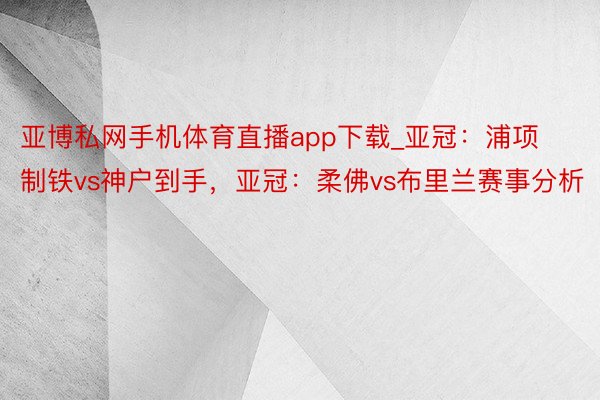 亚博私网手机体育直播app下载_亚冠：浦项制铁vs神户到手，亚冠：柔佛vs布里兰赛事分析